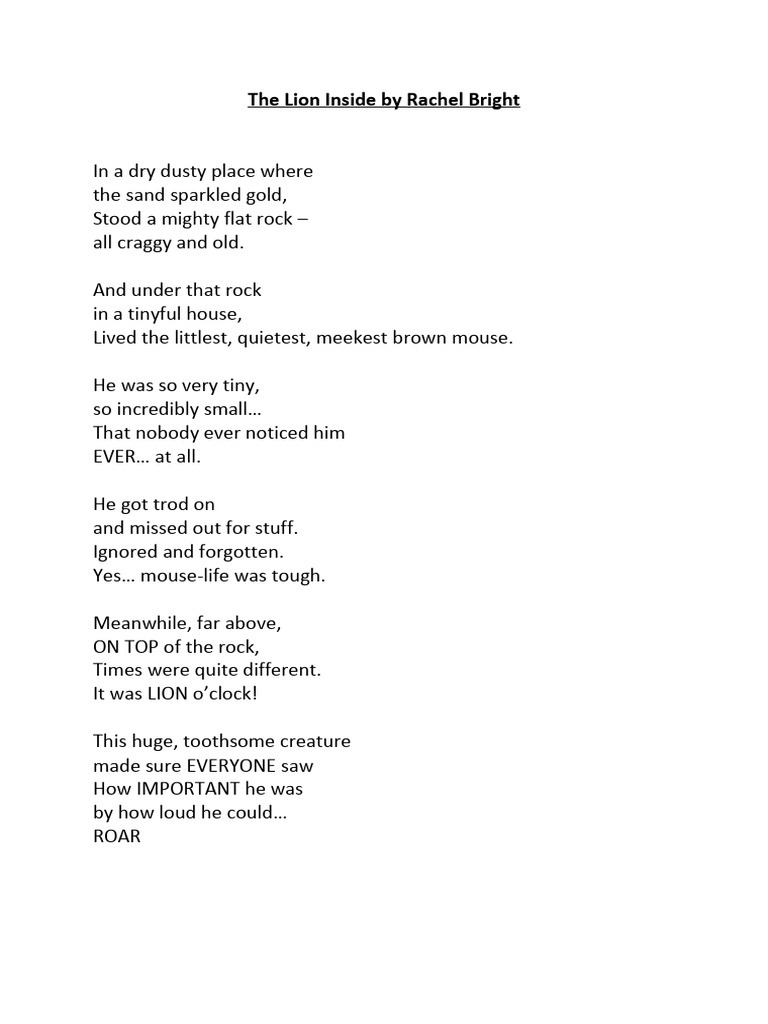 The Lion Inside by Rachel Bright

In a dry dusty place where
the sand sparkled gold,
Stood a mighty flat rock –
all craggy and old.

And under that rock
in a tinyful house,
Lived the littlest, quietest, meekest brown mouse.

He was so very tiny,
so incredibly small…
That nobody ever noticed him
EVER… at all.

He got trod on
and missed out for stuff.
Ignored and forgotten.
Yes… mouse-life was tough.

Meanwhile, far above,
ON TOP of the rock,
Times were quite different.
It was LION o'clock!

This huge, toothsome creature
made sure EVERYONE saw
How IMPORTANT he was
by how loud he could…
ROAR